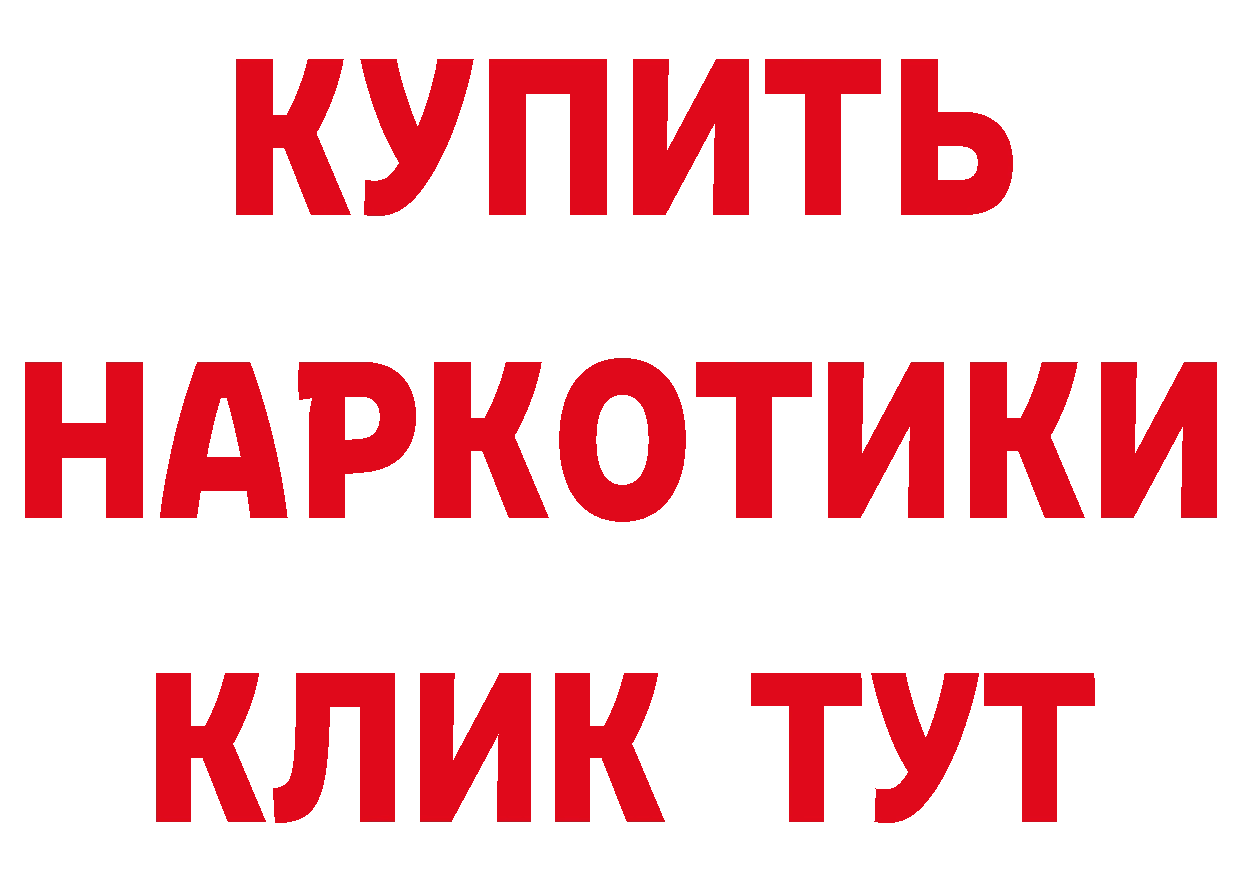 КУПИТЬ
НАРКОТИКИ
КЛИК ТУТ